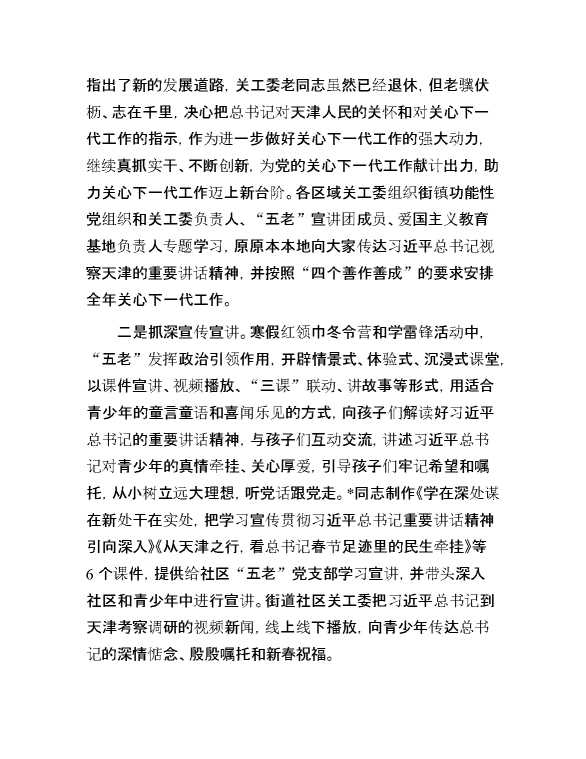 指出了新的发展道路，关工委老同志虽然已经退休，但老骥伏枥、志在千里，决心把总书记对天津人民的关怀和对关心下一代工作的指示，作为进一步做好关心下一代工作的强大动力，继续真抓实干、不断创新，为党的关心下一代工作献计出力，助力关心下一代工作迈上新台阶。各区域关工委组织街镇功能性党组织和关工委负责人、“五老”宣讲团成员、爱国主义教育基地负责人专题学习，原原本本地向大家传达习近平总书记视察天津的重要讲话精神，并按照“四个善作善成”的要求安排全年关心下一代工作。

二是抓深宣传宣讲。寒假红领巾冬令营和学雷锋活动中，“五老”发挥政治引领作用，开辟情景式、体验式、沉浸式课堂，以课件宣讲、视频播放、“三课”联动、讲故事等形式，用适合青少年的童言童语和喜闻乐见的方式，向孩子们解读好习近平总书记的重要讲话精神，与孩子们互动交流，讲述习近平总书记对青少年的真情牵挂、关心厚爱，引导孩子们牢记希望和嘱托，从小树立远大理想，听党话跟党走。*同志制作《学在深处谋在新处干在实处，把学习宣传贯彻习近平总书记重要讲话精神引向深入》《从天津之行，看总书记春节足迹里的民生牵挂》等6个课件，提供给社区“五老”党支部学习宣讲，并带头深入社区和青少年中进行宣讲。街道社区关工委把习近平总书记到天津考察调研的视频新闻，线上线下播放，向青少年传达总书记的深情惦念、殷殷嘱托和新春祝福。